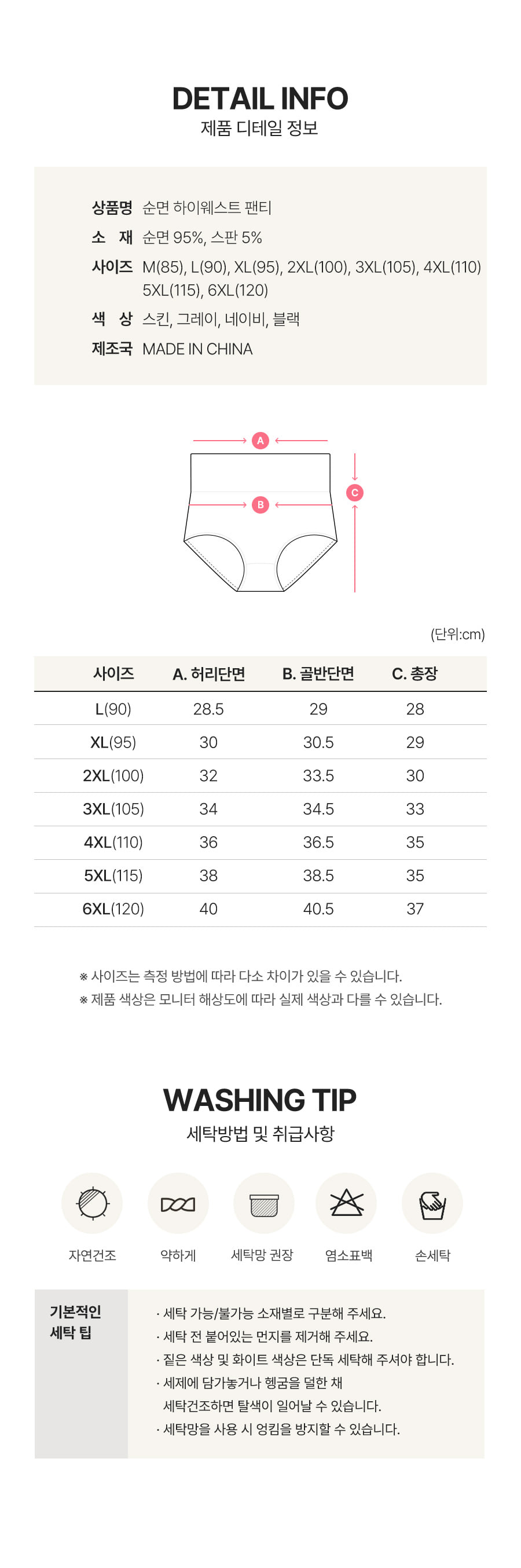 DETAIL INFO
제품 디테일 정보

상품명 순면 하이웨스트 팬티
소 재 순면 95%, 스판 5%
사이즈 M(85), L(90), XL(95), 2XL(100), 3XL(105), 4XL(110) 5XL(115), 6XL(120)
색 상 스킨, 그레이, 네이비, 블랙
제조국 MADE IN CHINA

A
B
C

(단위:cm)

| 사이즈 | A. 허리단면 | B. 골반단면 | C. 총장 |
|---|---|---|---|
| L(90) | 28.5 | 29 | 28 |
| XL(95) | 30 | 30.5 | 29 |
| 2XL(100) | 32 | 33.5 | 30 |
| 3XL(105) | 34 | 34.5 | 33 |
| 4XL(110) | 36 | 36.5 | 35 |
| 5XL(115) | 38 | 38.5 | 35 |
| 6XL(120) | 40 | 40.5 | 37 |

※ 사이즈는 측정 방법에 따라 다소 차이가 있을 수 있습니다.
※ 제품 색상은 모니터 해상도에 따라 실제 색상과 다를 수 있습니다.

WASHING TIP
세탁방법 및 취급사항

자연건조 약하게 세탁망 권장 염소표백 손세탁

기본적인
세탁 팁

· 세탁 가능/불가능 소재별로 구분해 주세요.
· 세탁 전 붙어있는 먼지를 제거해 주세요.
· 짙은 색상 및 화이트 색상은 단독 세탁해 주셔야 합니다.
· 세제에 담가놓거나 헹굼을 덜한 채 세탁건조하면 탈색이 일어날 수 있습니다.
· 세탁망을 사용 시 엉킴을 방지할 수 있습니다.